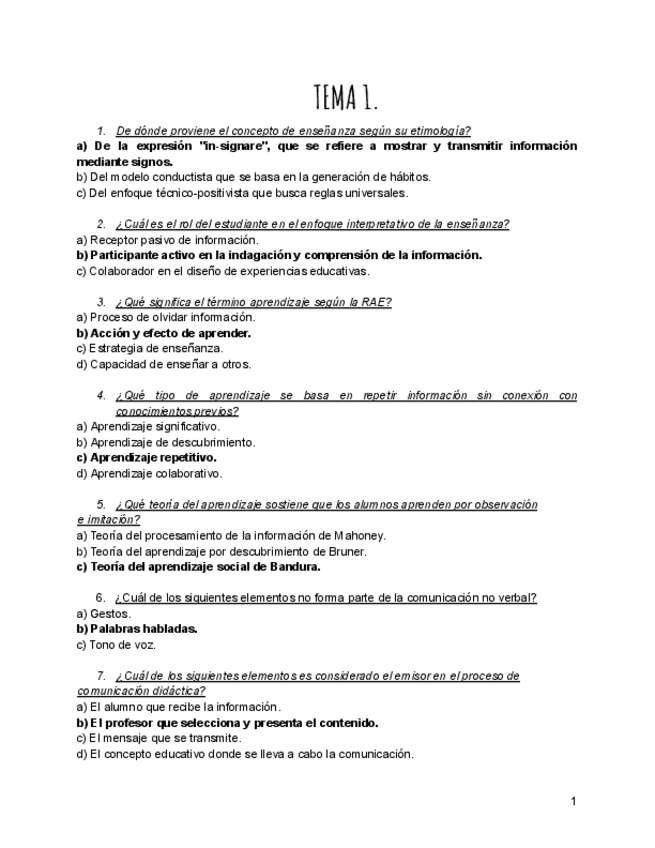 TEMA 1.

1. De dónde proviene el concepto de enseñanza según su etimología?
a) De la expresión "in-signare", que se refiere a mostrar y transmitir información mediante signos.
b) Del modelo conductista que se basa en la generación de hábitos.
c) Del enfoque técnico-positivista que busca reglas universales.

2. ¿Cuál es el rol del estudiante en el enfoque interpretativo de la enseñanza?
a) Receptor pasivo de información.
b) Participante activo en la indagación y comprensión de la información.
c) Colaborador en el diseño de experiencias educativas.

3. ¿Qué significa el término aprendizaje según la RAE?
a) Proceso de olvidar información.
b) Acción y efecto de aprender.
c) Estrategia de enseñanza.
d) Capacidad de enseñar a otros.

4. ¿Qué tipo de aprendizaje se basa en repetir información sin conexión con conocimientos previos?
a) Aprendizaje significativo.
b) Aprendizaje de descubrimiento.
c) Aprendizaje repetitivo.
d) Aprendizaje colaborativo.

5. ¿Qué teoría del aprendizaje sostiene que los alumnos aprenden por observación e imitación?
a) Teoría del procesamiento de la información de Mahoney.
b) Teoría del aprendizaje por descubrimiento de Bruner.
c) Teoría del aprendizaje social de Bandura.

6. ¿Cuál de los siguientes elementos no forma parte de la comunicación no verbal?
a) Gestos.
b) Palabras habladas.
c) Tono de voz.

7. ¿Cuál de los siguientes elementos es considerado el emisor en el proceso de comunicación didáctica?
a) El alumno que recibe la información.
b) El profesor que selecciona y presenta el contenido.
c) El mensaje que se transmite.
d) El concepto educativo donde se lleva a cabo la comunicación.

1